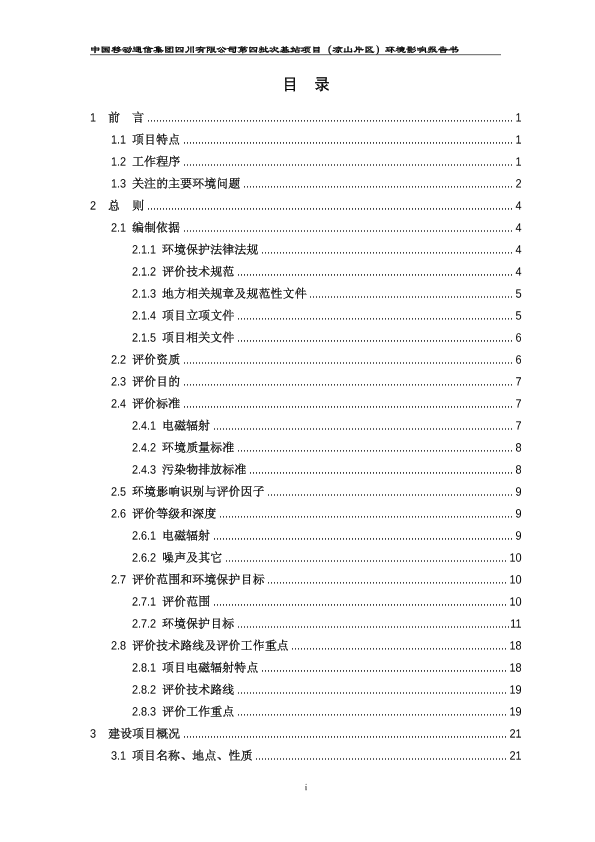 中国移动通信集团四川有限公司第四批次基站项目（凉山片区）环境影响报告书

目 录

1 前 言 ........ 1
1.1 项目特点 ........ 1
1.2 工作程序 ........ 1
1.3 关注的主要环境问题 ........ 2
2 总 则 ........ 4
2.1 编制依据 ........ 4
2.1.1 环境保护法律法规 ........ 4
2.1.2 评价技术规范 ........ 4
2.1.3 地方相关规章及规范性文件 ........ 5
2.1.4 项目立项文件 ........ 5
2.1.5 项目相关文件 ........ 6
2.2 评价资质 ........ 6
2.3 评价目的 ........ 7
2.4 评价标准 ........ 7
2.4.1 电磁辐射 ........ 7
2.4.2 环境质量标准 ........ 8
2.4.3 污染物排放标准 ........ 8
2.5 环境影响识别与评价因子 ........ 9
2.6 评价等级和深度 ........ 9
2.6.1 电磁辐射 ........ 9
2.6.2 噪声及其它 ........ 10
2.7 评价范围和环境保护目标 ........ 10
2.7.1 评价范围 ........ 10
2.7.2 环境保护目标 ........ 11
2.8 评价技术路线及评价工作重点 ........ 18
2.8.1 项目电磁辐射特点 ........ 18
2.8.2 评价技术路线 ........ 19
2.8.3 评价工作重点 ........ 19
3 建设项目概况 ........ 21
3.1 项目名称、地点、性质 ........ 21

i